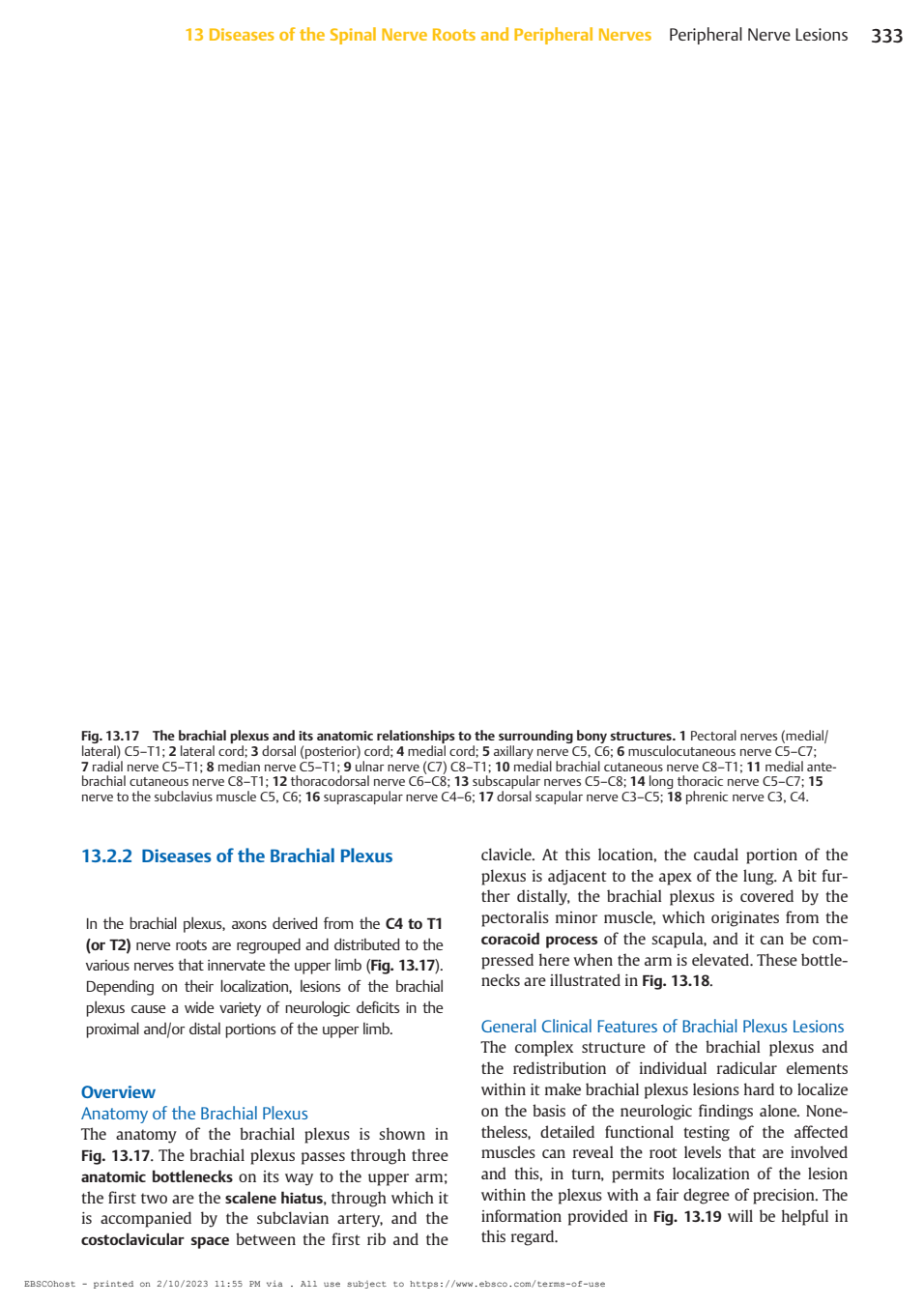 13 Diseases of the Spinal Nerve Roots and Peripheral Nerves Peripheral Nerve Lesions 333

Fig. 13.17 The brachial plexus and its anatomic relationships to the surrounding bony structures. 1 Pectoral nerves (medial/lateral) C5–T1; 2 lateral cord; 3 dorsal (posterior) cord; 4 medial cord; 5 axillary nerve C5, C6; 6 musculocutaneous nerve C5–C7; 7 radial nerve C5–T1; 8 median nerve C5–T1; 9 ulnar nerve (C7) C8–T1; 10 medial brachial cutaneous nerve C8–T1; 11 medial antebrachial cutaneous nerve C8–T1; 12 thoracodorsal nerve C6–C8; 13 subscapular nerves C5–C8; 14 long thoracic nerve C5–C7; 15 nerve to the subclavius muscle C5, C6; 16 suprascapular nerve C4–6; 17 dorsal scapular nerve C3–C5; 18 phrenic nerve C3, C4.

13.2.2 Diseases of the Brachial Plexus

In the brachial plexus, axons derived from the C4 to T1 (or T2) nerve roots are regrouped and distributed to the various nerves that innervate the upper limb (Fig. 13.17). Depending on their localization, lesions of the brachial plexus cause a wide variety of neurologic deficits in the proximal and/or distal portions of the upper limb.

Overview

Anatomy of the Brachial Plexus

The anatomy of the brachial plexus is shown in Fig. 13.17. The brachial plexus passes through three anatomic bottlenecks on its way to the upper arm; the first two are the scalene hiatus, through which it is accompanied by the subclavian artery, and the costoclavicular space between the first rib and the clavicle. At this location, the caudal portion of the plexus is adjacent to the apex of the lung. A bit further distally, the brachial plexus is covered by the pectoralis minor muscle, which originates from the coracoid process of the scapula, and it can be compressed here when the arm is elevated. These bottlenecks are illustrated in Fig. 13.18.

General Clinical Features of Brachial Plexus Lesions

The complex structure of the brachial plexus and the redistribution of individual radicular elements within it make brachial plexus lesions hard to localize on the basis of the neurologic findings alone. Nonetheless, detailed functional testing of the affected muscles can reveal the root levels that are involved and this, in turn, permits localization of the lesion within the plexus with a fair degree of precision. The information provided in Fig. 13.19 will be helpful in this regard.

EBSCOhost - printed on 2/10/2023 11:55 PM via . All use subject to https://www.ebsco.com/terms-of-use